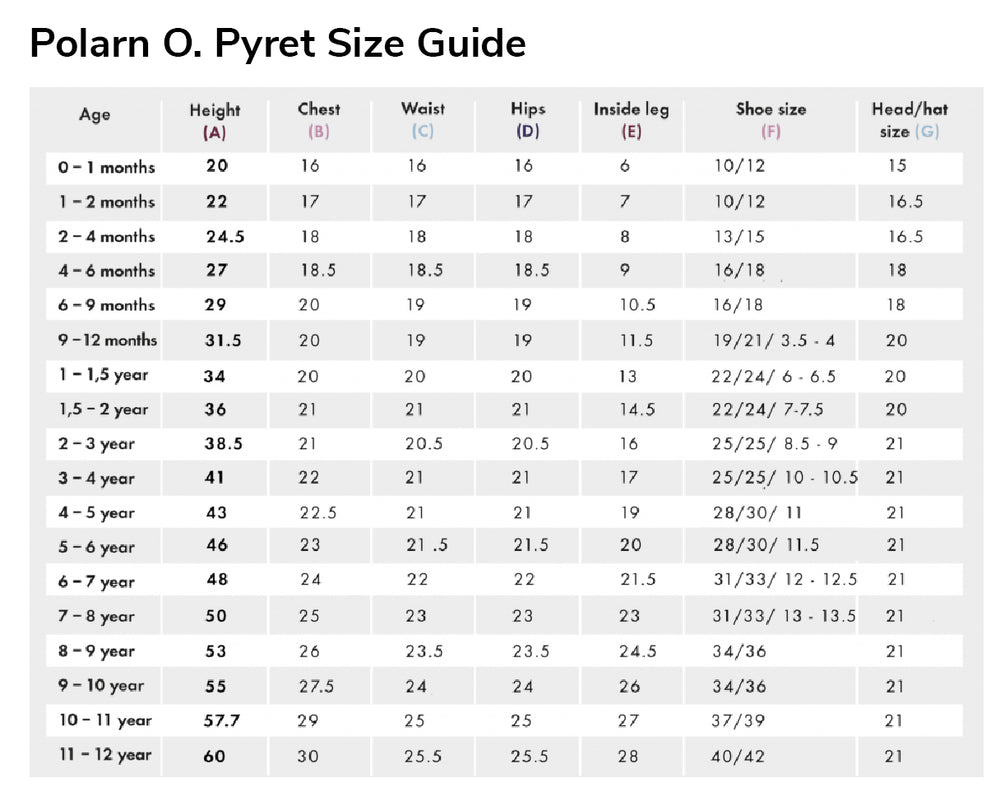 Polarn O. Pyret Size Guide

| Age | Height (A) | Chest (B) | Waist (C) | Hips (D) | Inside leg (E) | Shoe size (F) | Head/hat size (G) |
|---|---|---|---|---|---|---|---|
| 0 – 1 months | 20 | 16 | 16 | 16 | 6 | 10/12 | 15 |
| 1 – 2 months | 22 | 17 | 17 | 17 | 7 | 10/12 | 16.5 |
| 2 – 4 months | 24.5 | 18 | 18 | 18 | 8 | 13/15 | 16.5 |
| 4 – 6 months | 27 | 18.5 | 18.5 | 18.5 | 9 | 16/18 | 18 |
| 6 – 9 months | 29 | 20 | 19 | 19 | 10.5 | 16/18 | 18 |
| 9 – 12 months | 31.5 | 20 | 19 | 19 | 11.5 | 19/21/ 3.5 - 4 | 20 |
| 1 – 1,5 year | 34 | 20 | 20 | 20 | 13 | 22/24/ 6 - 6.5 | 20 |
| 1,5 – 2 year | 36 | 21 | 21 | 21 | 14.5 | 22/24/ 7-7.5 | 20 |
| 2 – 3 year | 38.5 | 21 | 20.5 | 20.5 | 16 | 25/25/ 8.5 - 9 | 21 |
| 3 – 4 year | 41 | 22 | 21 | 21 | 17 | 25/25/ 10 - 10.5 | 21 |
| 4 – 5 year | 43 | 22.5 | 21 | 21 | 19 | 28/30/ 11 | 21 |
| 5 – 6 year | 46 | 23 | 21 .5 | 21.5 | 20 | 28/30/ 11.5 | 21 |
| 6 – 7 year | 48 | 24 | 22 | 22 | 21.5 | 31/33/ 12 - 12.5 | 21 |
| 7 – 8 year | 50 | 25 | 23 | 23 | 23 | 31/33/ 13 - 13.5 | 21 |
| 8 – 9 year | 53 | 26 | 23.5 | 23.5 | 24.5 | 34/36 | 21 |
| 9 – 10 year | 55 | 27.5 | 24 | 24 | 26 | 34/36 | 21 |
| 10 – 11 year | 57.7 | 29 | 25 | 25 | 27 | 37/39 | 21 |
| 11 – 12 year | 60 | 30 | 25.5 | 25.5 | 28 | 40/42 | 21 |